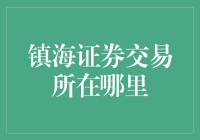 镇海证券交易所在哪里